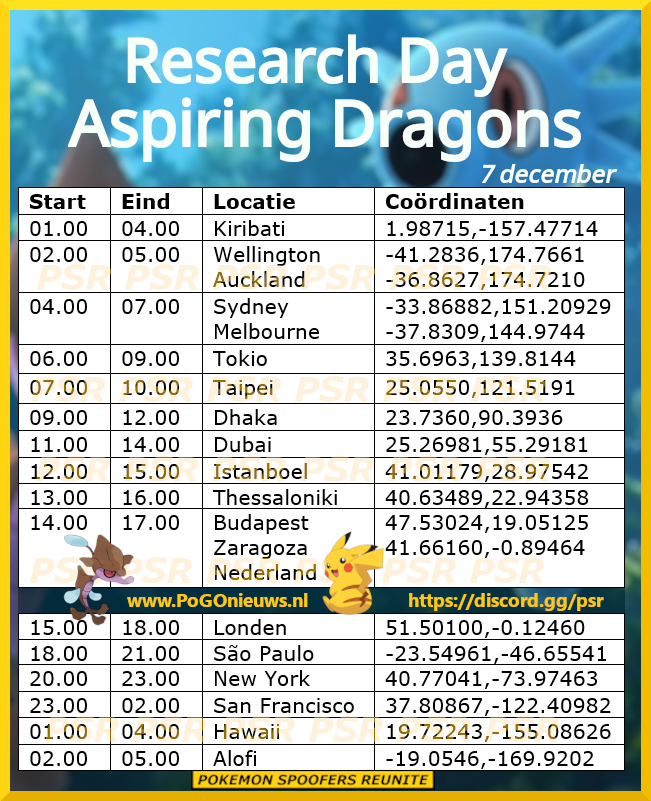 Research Day
Aspiring Dragons

7 december

| Start | Eind | Locatie | Coördinaten |
|---|---|---|---|
| 01.00 | 04.00 | Kiribati | 1.98715,-157.47714 |
| 02.00 | 05.00 | Wellington Auckland | -41.2836,174.7661 -36.8627,174.7210 |
| 04.00 | 07.00 | Sydney Melbourne | -33.86882,151.20929 -37.8309,144.9744 |
| 06.00 | 09.00 | Tokio | 35.6963,139.8144 |
| 07.00 | 10.00 | Taipei | 25.0550,121.5191 |
| 09.00 | 12.00 | Dhaka | 23.7360,90.3936 |
| 11.00 | 14.00 | Dubai | 25.26981,55.29181 |
| 12.00 | 15.00 | Istanboel | 41.01179,28.97542 |
| 13.00 | 16.00 | Thessaloniki | 40.63489,22.94358 |
| 14.00 | 17.00 | Budapest Zaragoza Nederland | 47.53024,19.05125 41.66160,-0.89464 |

www.PoGOnieuws.nl https://discord.gg/psr

| 15.00 | 18.00 | Londen | 51.50100,-0.12460 |
|---|---|---|---|
| 18.00 | 21.00 | São Paulo | -23.54961,-46.65541 |
| 20.00 | 23.00 | New York | 40.77041,-73.97463 |
| 23.00 | 02.00 | San Francisco | 37.80867,-122.40982 |
| 01.00 | 04.00 | Hawaii | 19.72243,-155.08626 |
| 02.00 | 05.00 | Alofi | -19.0546,-169.9202 |

POKEMON SPOOFERS REUNITE

PSR